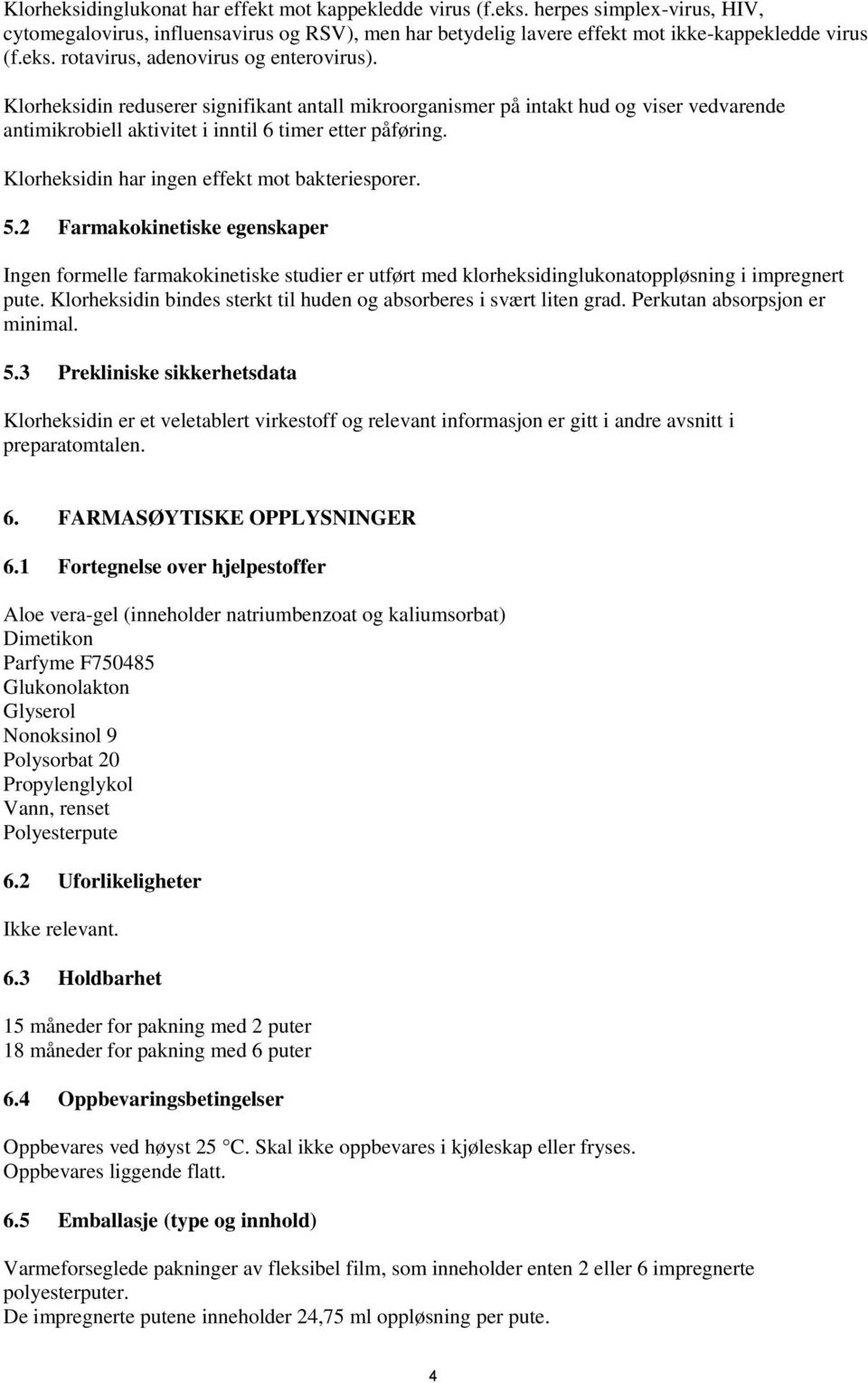 Klorheksidinglukonat har effekt mot kappekledde virus (f.eks. herpes simplex-virus, HIV, cytomegalovirus, influensavirus og RSV), men har betydelig lavere effekt mot ikke-kappekledde virus (f.eks. rotavirus, adenovirus og enterovirus).

Klorheksidin reduserer signifikant antall mikroorganismer på intakt hud og viser vedvarende antimikrobiell aktivitet i inntil 6 timer etter påføring.

Klorheksidin har ingen effekt mot bakteriesporer.

5.2 Farmakokinetiske egenskaper

Ingen formelle farmakokinetiske studier er utført med klorheksidinglukonatoppløsning i impregnert pute. Klorheksidin bindes sterkt til huden og absorberes i svært liten grad. Perkutan absorpsjon er minimal.

5.3 Prekliniske sikkerhetsdata

Klorheksidin er et veletablert virkestoff og relevant informasjon er gitt i andre avsnitt i preparatomtalen.

6. FARMASØYTISKE OPPLYSNINGER

6.1 Fortegnelse over hjelpestoffer

Aloe vera-gel (inneholder natriumbenzoat og kaliumsorbat)
Dimetikon
Parfyme F750485
Glukonolakton
Glyserol
Nonoksinol 9
Polysorbat 20
Propylenglykol
Vann, renset
Polyesterpute

6.2 Uforlikeligheter

Ikke relevant.

6.3 Holdbarhet

15 måneder for pakning med 2 puter
18 måneder for pakning med 6 puter

6.4 Oppbevaringsbetingelser

Oppbevares ved høyst 25 °C. Skal ikke oppbevares i kjøleskap eller fryses.
Oppbevares liggende flatt.

6.5 Emballasje (type og innhold)

Varmeforseglede pakninger av fleksibel film, som inneholder enten 2 eller 6 impregnerte polyesterputer.
De impregnerte putene inneholder 24,75 ml oppløsning per pute.

4